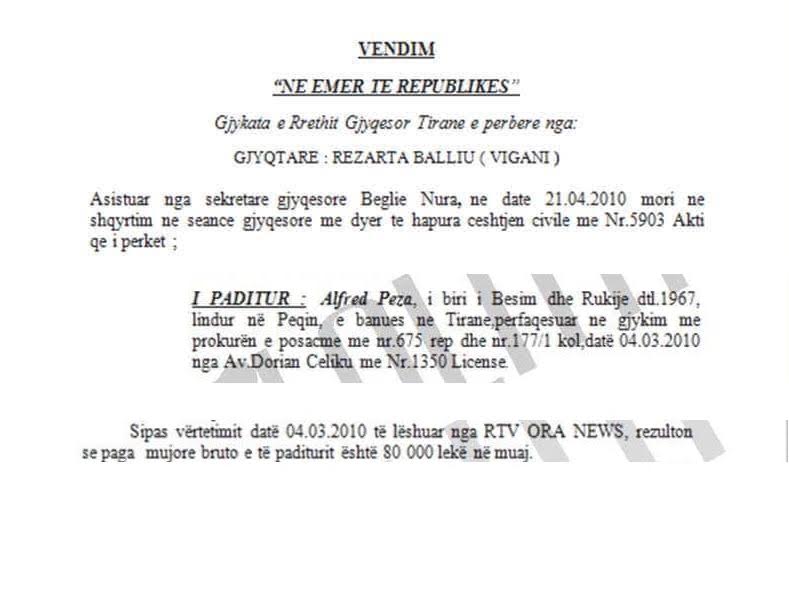 VENDIM

"NE EMER TE REPUBLIKES"

Gjykata e Rrethit Gjyqesor Tirane e perbere nga:

GJYQTARE : REZARTA BALLIU ( VIGANI )

Asistuar nga sekretare gjyqesore Beglie Nura, ne date 21.04.2010 mori ne shqyrtim ne seance gjyqesore me dyer te hapura ceshtjen civile me Nr.5903 Akti qe i perket ;

I PADITUR : Alfred Peza, i biri i Besim dhe Rukije dtl.1967, lindur në Peqin, e banues ne Tirane,perfaqesuar ne gjykim me prokurën e posacme me nr.675 rep dhe nr.177/1 kol,datë 04.03.2010 nga Av.Dorian Celiku me Nr.1350 License.

Sipas vërtetimit datë 04.03.2010 të lëshuar nga RTV ORA NEWS, rezulton se paga mujore bruto e të paditurit është 80 000 lekë në muaj.